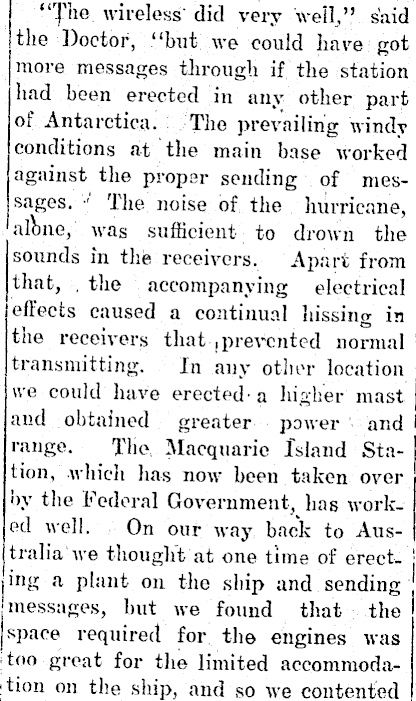 "The wireless did very well," said the Doctor, "but we could have got more messages through if the station had been erected in any other part of Antarctica. The prevailing windy conditions at the main base worked against the proper sending of messages. The noise of the hurricane, alone, was sufficient to drown the sounds in the receivers. Apart from that, the accompanying electrical effects caused a continual hissing in the receivers that prevented normal transmitting. In any other location we could have erected a higher mast and obtained greater power and range. The Macquarie Island Station, which has now been taken over by the Federal Government, has worked well. On our way back to Australia we thought at one time of erecting a plant on the ship and sending messages, but we found that the space required for the engines was too great for the limited accommodation on the ship, and so we contented